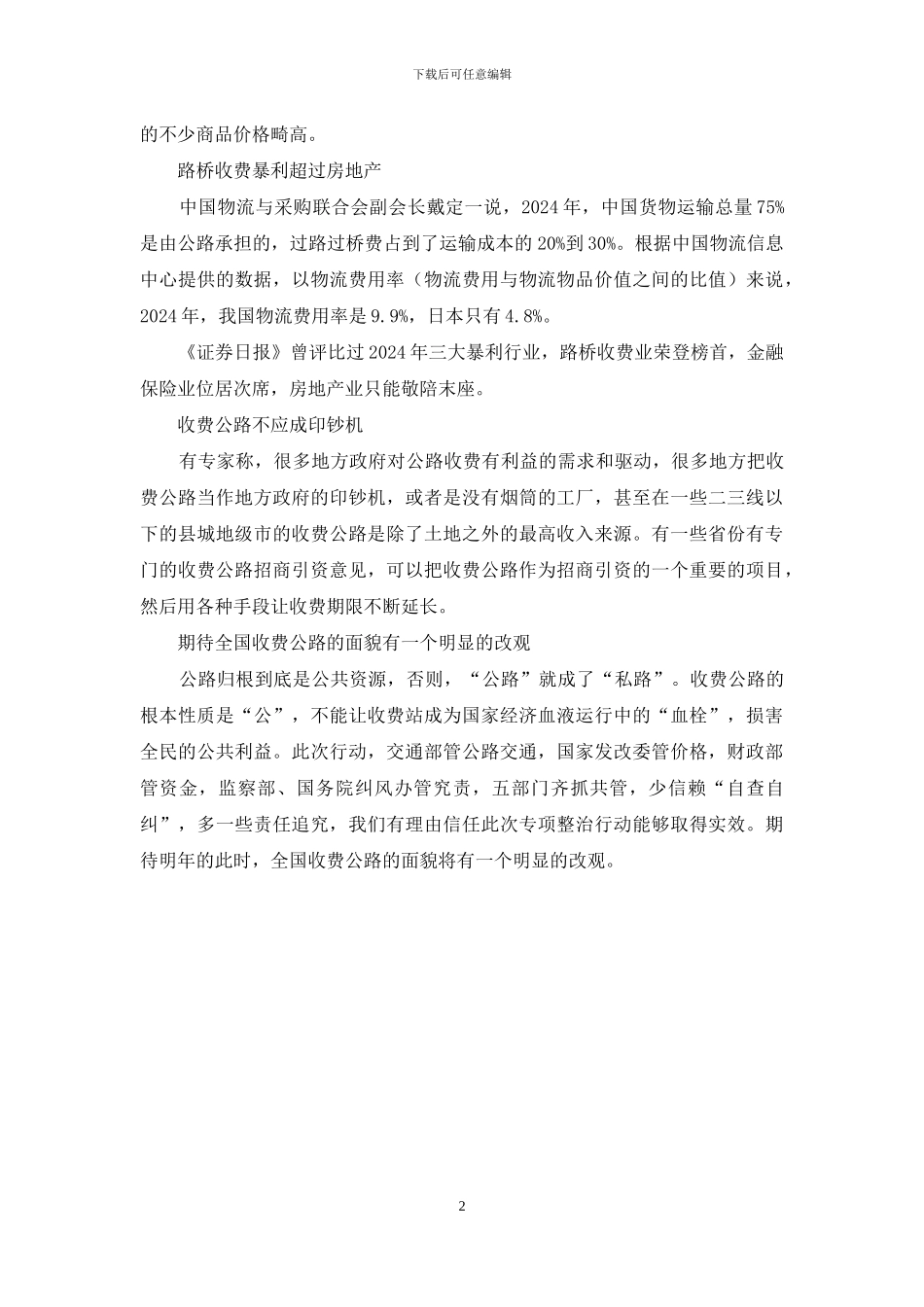 下载后可任意编辑

的不少商品价格畸高。

路桥收费暴利超过房地产

中国物流与采购联合会副会长戴定一说，2024年，中国货物运输总量75%是由公路承担的，过路过桥费占到了运输成本的20%到30%。根据中国物流信息中心提供的数据，以物流费用率（物流费用与物流物品价值之间的比值）来说，2024年，我国物流费用率是9.9%，日本只有4.8%。

《证券日报》曾评比过2024年三大暴利行业，路桥收费业荣登榜首，金融保险业位居次席，房地产业只能敬陪末座。

收费公路不应成印钞机

有专家称，很多地方政府对公路收费有利益的需求和驱动，很多地方把收费公路当作地方政府的印钞机，或者是没有烟筒的工厂，甚至在一些二三线以下的县城地级市的收费公路是除了土地之外的最高收入来源。有一些省份有专门的收费公路招商引资意见，可以把收费公路作为招商引资的一个重要的项目，然后用各种手段让收费期限不断延长。

期待全国收费公路的面貌有一个明显的改观

公路归根到底是公共资源，否则，“公路”就成了“私路”。收费公路的根本性质是“公”，不能让收费站成为国家经济血液运行中的“血栓”，损害全民的公共利益。此次行动，交通部管公路交通，国家发改委管价格，财政部管资金，监察部、国务院纠风办管究责，五部门齐抓共管，少信赖“自查自纠”，多一些责任追究，我们有理由信任此次专项整治行动能够取得实效。期待明年的此时，全国收费公路的面貌将有一个明显的改观。

2